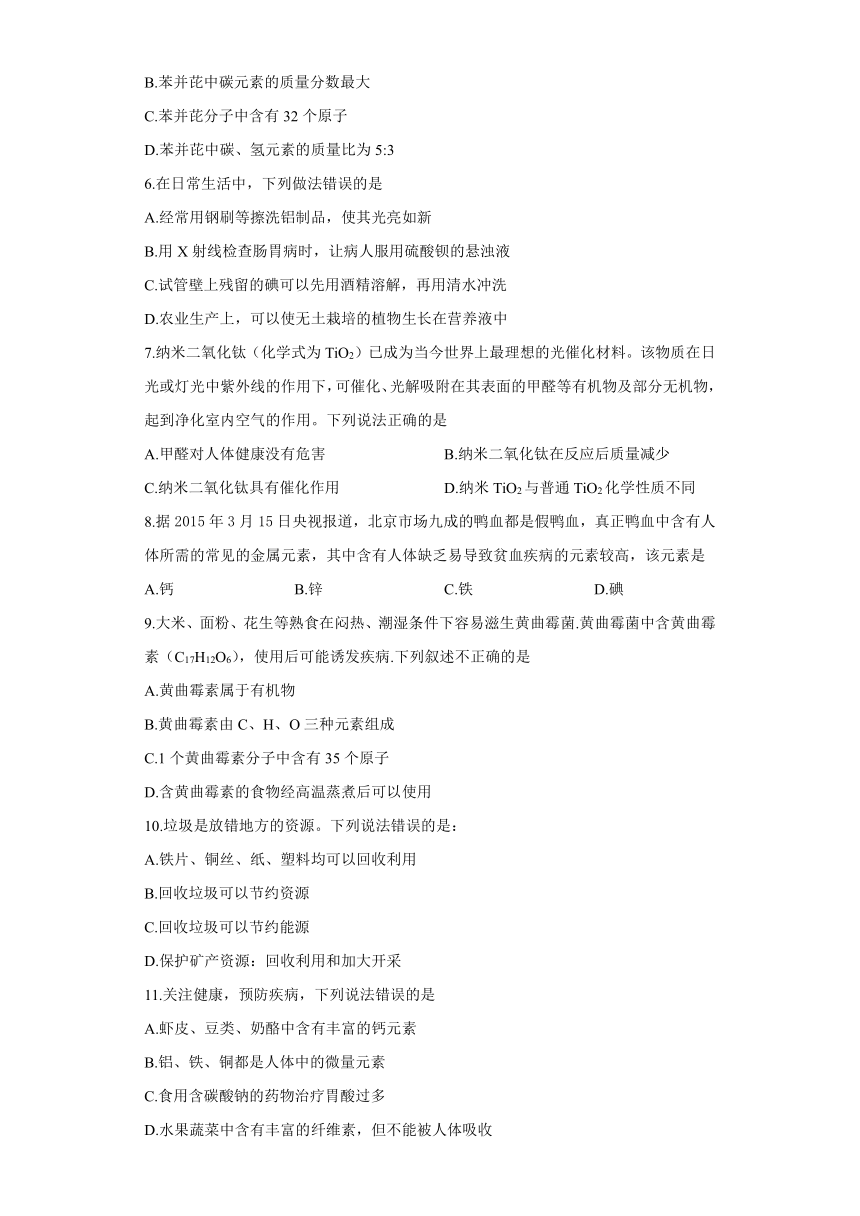 B.苯并芘中碳元素的质量分数最大

C.苯并芘分子中含有 32 个原子

D.苯并芘中碳、氢元素的质量比为 5:3

6.在日常生活中，下列做法错误的是

A.经常用钢刷等擦洗铝制品，使其光亮如新

B.用 X 射线检查肠胃病时，让病人服用硫酸钡的悬浊液

C.试管壁上残留的碘可以先用酒精溶解，再用清水冲洗

D.农业生产上，可以使无土栽培的植物生长在营养液中

7.纳米二氧化钛（化学式为 $TiO_2$）已成为当今世界上最理想的光催化材料。该物质在日光或灯光中紫外线的作用下，可催化、光解吸附在其表面的甲醛等有机物及部分无机物，起到净化室内空气的作用。下列说法正确的是

A.甲醛对人体健康没有危害

B.纳米二氧化钛在反应后质量减少

C.纳米二氧化钛具有催化作用

D.纳米 $TiO_2$ 与普通 $TiO_2$ 化学性质不同

8.据 2015 年 3 月 15 日央视报道，北京市场九成的鸭血都是假鸭血，真正鸭血中含有人体所需的常见的金属元素，其中含有人体缺乏易导致贫血疾病的元素较高，该元素是

A.钙

B.锌

C.铁

D.碘

9.大米、面粉、花生等熟食在闷热、潮湿条件下容易滋生黄曲霉菌.黄曲霉菌中含黄曲霉素（$C_{17}H_{12}O_6$），使用后可能诱发疾病.下列叙述不正确的是

A.黄曲霉素属于有机物

B.黄曲霉素由 C、H、O 三种元素组成

C.1 个黄曲霉素分子中含有 35 个原子

D.含黄曲霉素的食物经高温蒸煮后可以使用

10.垃圾是放错地方的资源。下列说法错误的是：

A.铁片、铜丝、纸、塑料均可以回收利用

B.回收垃圾可以节约资源

C.回收垃圾可以节约能源

D.保护矿产资源：回收利用和加大开采

11.关注健康，预防疾病，下列说法错误的是

A.虾皮、豆类、奶酪中含有丰富的钙元素

B.铝、铁、铜都是人体中的微量元素

C.食用含碳酸钠的药物治疗胃酸过多

D.水果蔬菜中含有丰富的纤维素，但不能被人体吸收